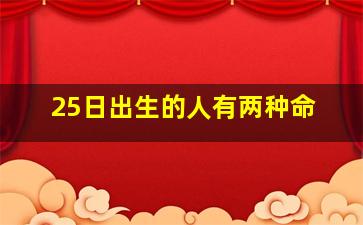 25日出生的人有两种命